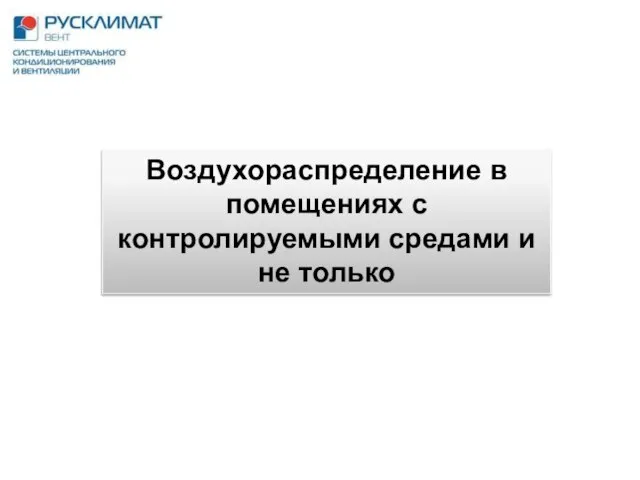 РУСКЛИМАТ
ВЕНТ
СИСТЕМЫ ЦЕНТРАЛЬНОГО КОНДИЦИОНИРОВАНИЯ И ВЕНТИЛЯЦИИ

Воздухораспределение в помещениях с контролируемыми средами и не только